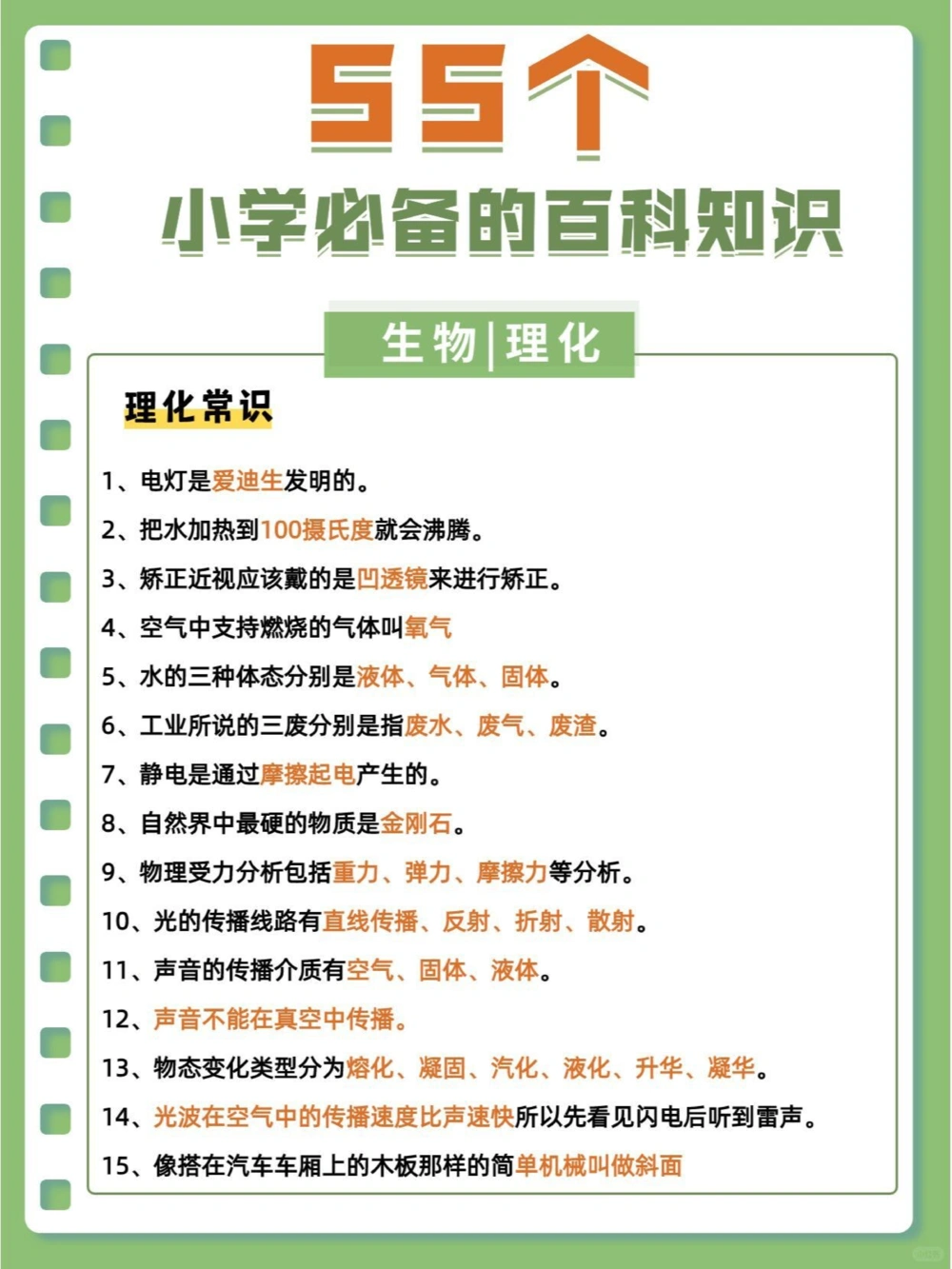 55个

小学必备的百科知识

生物|理化

理化常识

1、电灯是爱迪生发明的。

2、把水加热到100摄氏度就会沸腾。

3、矫正近视应该戴的是凹透镜来进行矫正。

4、空气中支持燃烧的气体叫氧气

5、水的三种体态分别是液体、气体、固体。

6、工业所说的三废分别是指废水、废气、废渣。

7、静电是通过摩擦起电产生的。

8、自然界中最硬的物质是金刚石。

9、物理受力分析包括重力、弹力、摩擦力等分析。

10、光的传播线路有直线传播、反射、折射、散射。

11、声音的传播介质有空气、固体、液体。

12、声音不能在真空中传播。

13、物态变化类型分为熔化、凝固、汽化、液化、升华、凝华。

14、光波在空气中的传播速度比声速快所以先看见闪电后听到雷声。

15、像搭在汽车车厢上的木板那样的简单机械叫做斜面